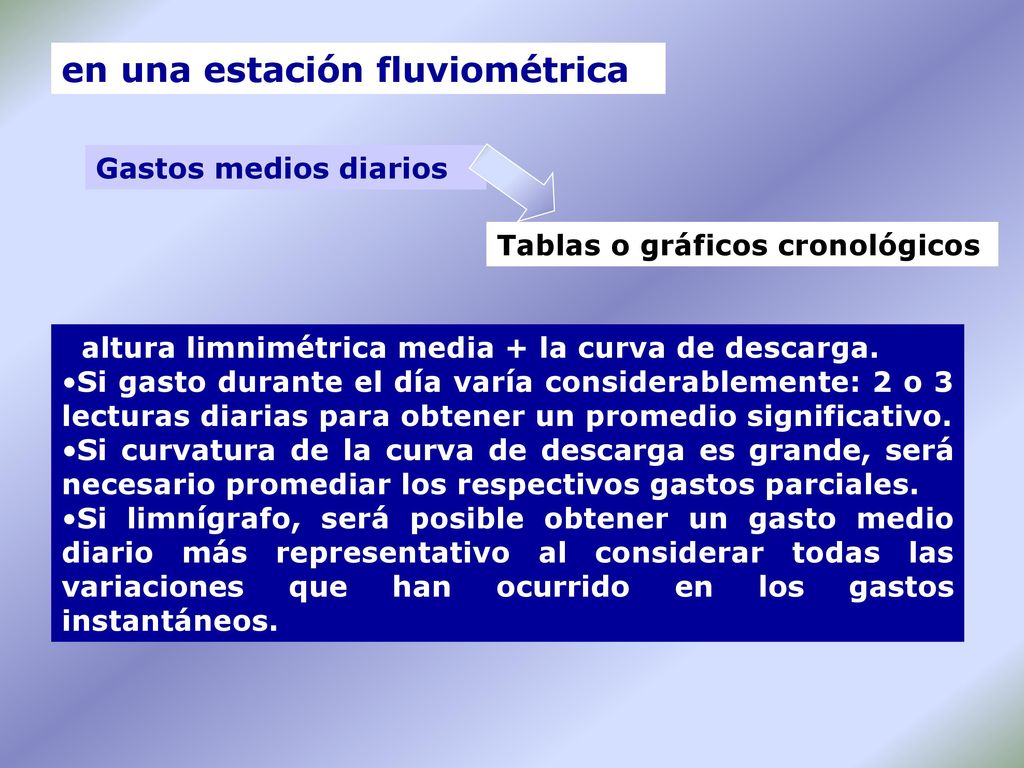 en una estación fluviométrica

Gastos medios diarios

Tablas o gráficos cronológicos

altura limnimétrica media + la curva de descarga.
•Si gasto durante el día varía considerablemente: 2 o 3 lecturas diarias para obtener un promedio significativo.
•Si curvatura de la curva de descarga es grande, será necesario promediar los respectivos gastos parciales.
•Si limnígrafo, será posible obtener un gasto medio diario más representativo al considerar todas las variaciones que han ocurrido en los gastos instantáneos.